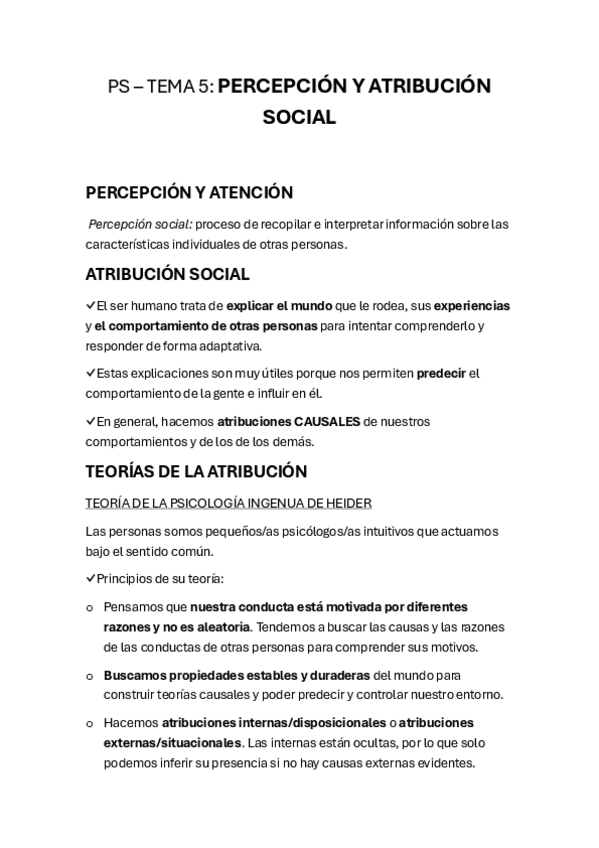 PS – TEMA 5: PERCEPCIÓN Y ATRIBUCIÓN SOCIAL

PERCEPCIÓN Y ATENCIÓN

Percepción social: proceso de recopilar e interpretar información sobre las características individuales de otras personas.

ATRIBUCIÓN SOCIAL

✓El ser humano trata de explicar el mundo que le rodea, sus experiencias y el comportamiento de otras personas para intentar comprenderlo y responder de forma adaptativa.

✓Estas explicaciones son muy útiles porque nos permiten predecir el comportamiento de la gente e influir en él.

✓En general, hacemos atribuciones CAUSALES de nuestros comportamientos y de los de los demás.

TEORÍAS DE LA ATRIBUCIÓN

TEORÍA DE LA PSICOLOGÍA INGENUA DE HEIDER

Las personas somos pequeños/as psicólogos/as intuitivos que actuamos bajo el sentido común.

✓Principios de su teoría:

o Pensamos que nuestra conducta está motivada por diferentes razones y no es aleatoria. Tendemos a buscar las causas y las razones de las conductas de otras personas para comprender sus motivos.

o Buscamos propiedades estables y duraderas del mundo para construir teorías causales y poder predecir y controlar nuestro entorno.

o Hacemos atribuciones internas/disposicionales o atribuciones externas/situacionales. Las internas están ocultas, por lo que solo podemos inferir su presencia si no hay causas externas evidentes.